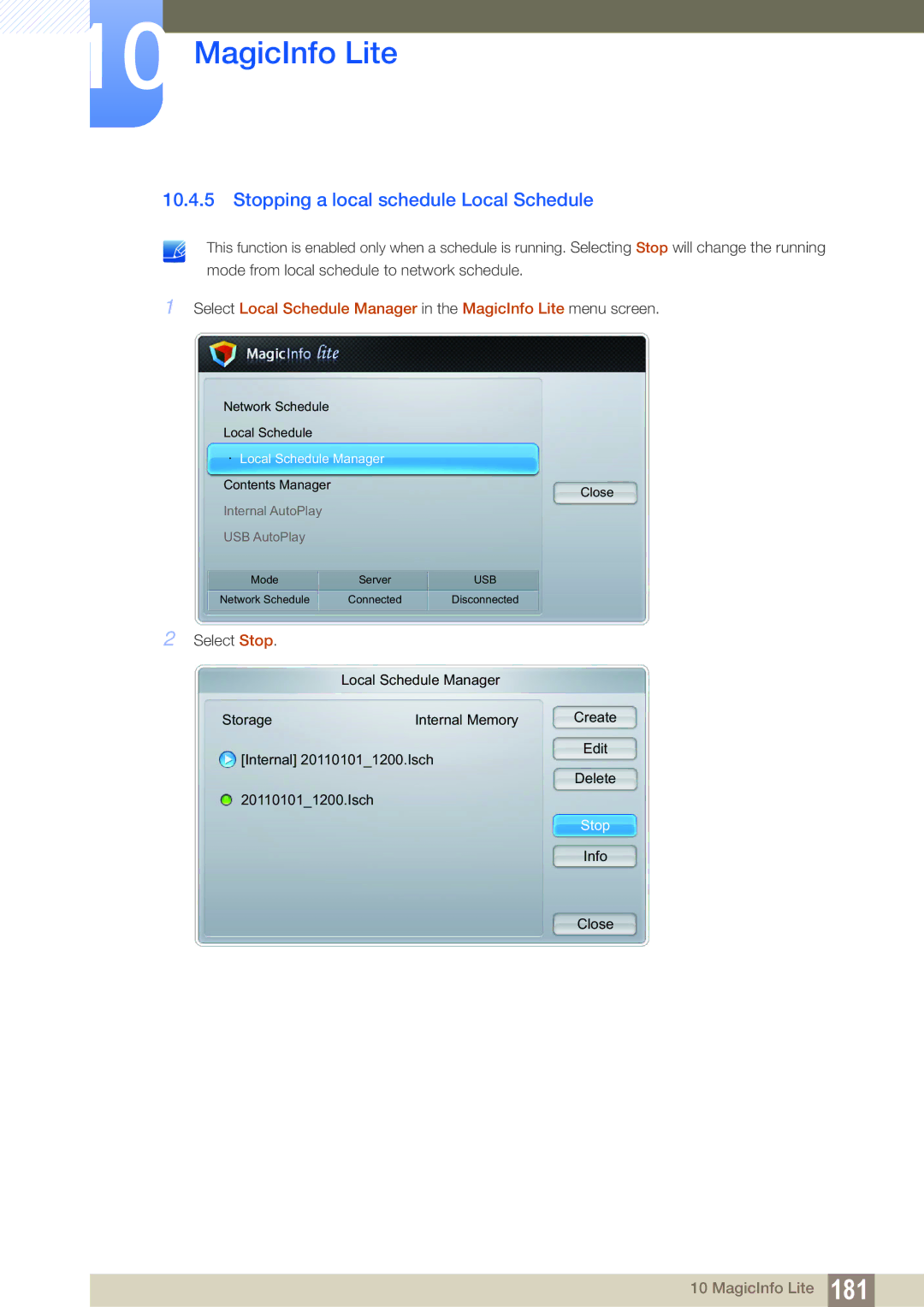 10

MagicInfo Lite

10.4.5 Stopping a local schedule Local Schedule

This function is enabled only when a schedule is running. Selecting Stop will change the running mode from local schedule to network schedule.

1 Select Local Schedule Manager in the MagicInfo Lite menu screen.

MagicInfo lite

Network Schedule

Local Schedule

· Local Schedule Manager

Contents Manager

Internal AutoPlay

USB AutoPlay

Close

| Mode | Server | USB |
|---|---|---|
| Network Schedule | Connected | Disconnected |

2 Select Stop.

Local Schedule Manager

Storage Internal Memory

[Internal] 20110101_1200.lsch

20110101_1200.lsch

Create

Edit

Delete

Stop

Info

Close

10 MagicInfo Lite 181